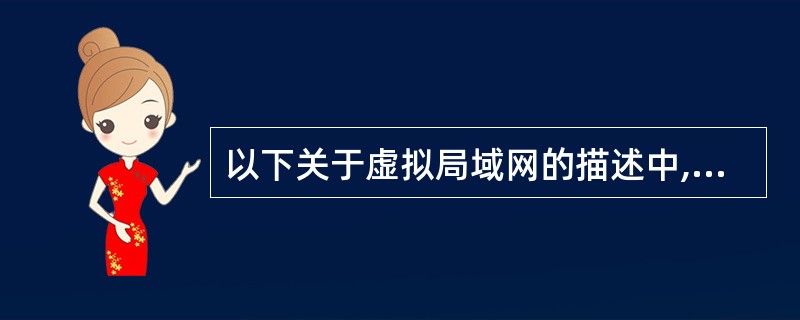 以下关于虚拟局域网的描述中,...